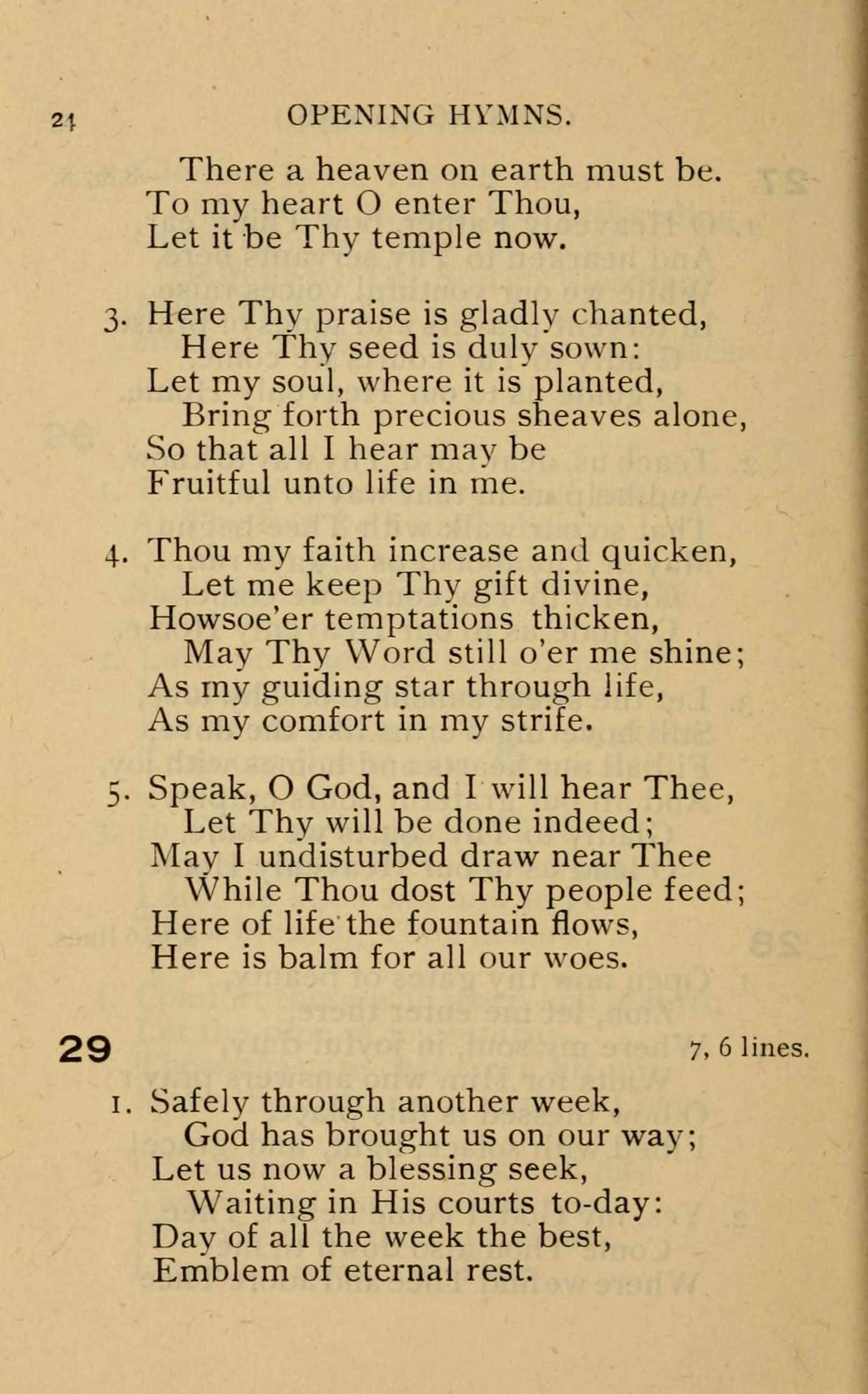 24 OPENING HYMNS.

There a heaven on earth must be.
To my heart O enter Thou,
Let it be Thy temple now.

3. Here Thy praise is gladly chanted,
Here Thy seed is duly sown:
Let my soul, where it is planted,
Bring forth precious sheaves alone,
So that all I hear may be
Fruitful unto life in me.

4. Thou my faith increase and quicken,
Let me keep Thy gift divine,
Howsoe'er temptations thicken,
May Thy Word still o'er me shine;
As my guiding star through life,
As my comfort in my strife.

5. Speak, O God, and I will hear Thee,
Let Thy will be done indeed;
May I undisturbed draw near Thee
While Thou dost Thy people feed;
Here of life the fountain flows,
Here is balm for all our woes.

29 7, 6 lines.

1. Safely through another week,
God has brought us on our way;
Let us now a blessing seek,
Waiting in His courts to-day:
Day of all the week the best,
Emblem of eternal rest.